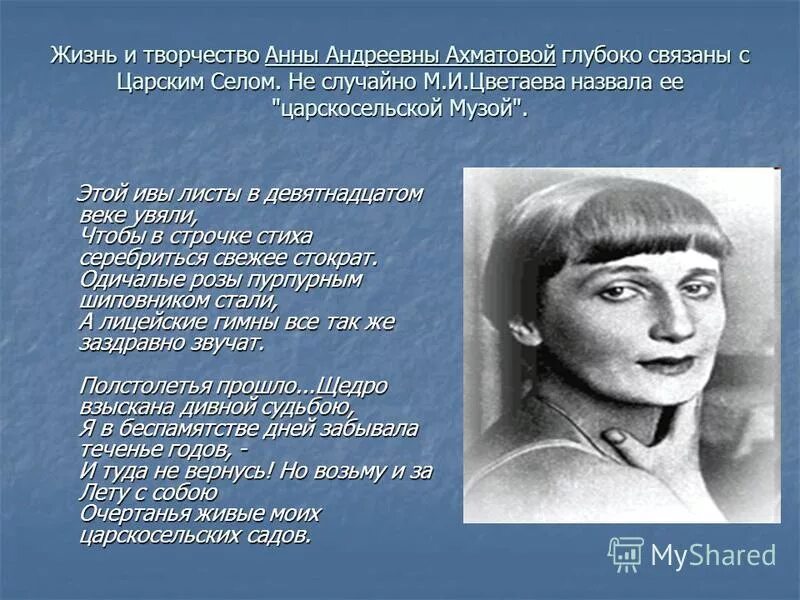 Жизнь и творчество Анны Андреевны Ахматовой глубоко связаны с Царским Селом. Не случайно М.И.Цветаева назвала ее "царскосельской Музой".

Этой ивы листы в девятнадцатом веке увяли,
Чтобы в строчке стиха серебриться свежее стократ.
Одичалые розы пурпурным шиповником стали,
А лицейские гимны все так же заздравно звучат.

Полстолетья прошло...Щедро взыскана дивной судьбою,
Я в беспамятстве дней забывала теченье годов, -
И туда не вернусь! Но возьму и за Лету с собою
Очертанья живые моих царскосельских садов.

MyShared